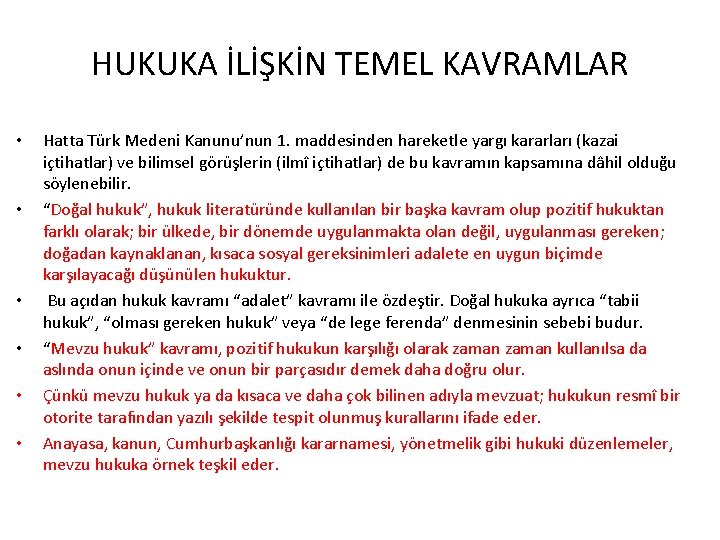 HUKUKA İLİŞKİN TEMEL KAVRAMLAR

• Hatta Türk Medeni Kanunu'nun 1. maddesinden hareketle yargı kararları (kazai içtihatlar) ve bilimsel görüşlerin (ilmî içtihatlar) de bu kavramın kapsamına dâhil olduğu söylenebilir.

• "Doğal hukuk", hukuk literatüründe kullanılan bir başka kavram olup pozitif hukuktan farklı olarak; bir ülkede, bir dönemde uygulanmakta olan değil, uygulanması gereken; doğadan kaynaklanan, kısaca sosyal gereksinimleri adalete en uygun biçimde karşılayacağı düşünülen hukuktur.

• Bu açıdan hukuk kavramı "adalet" kavramı ile özdeştir. Doğal hukuka ayrıca "tabii hukuk", "olması gereken hukuk" veya "de lege ferenda" denmesinin sebebi budur.

• "Mevzu hukuk" kavramı, pozitif hukukun karşılığı olarak zaman zaman kullanılsa da aslında onun içinde ve onun bir parçasıdır demek daha doğru olur.

• Çünkü mevzu hukuk ya da kısaca ve daha çok bilinen adıyla mevzuat; hukukun resmî bir otorite tarafından yazılı şekilde tespit olunmuş kurallarını ifade eder.

• Anayasa, kanun, Cumhurbaşkanlığı kararnamesi, yönetmelik gibi hukuki düzenlemeler, mevzu hukuka örnek teşkil eder.